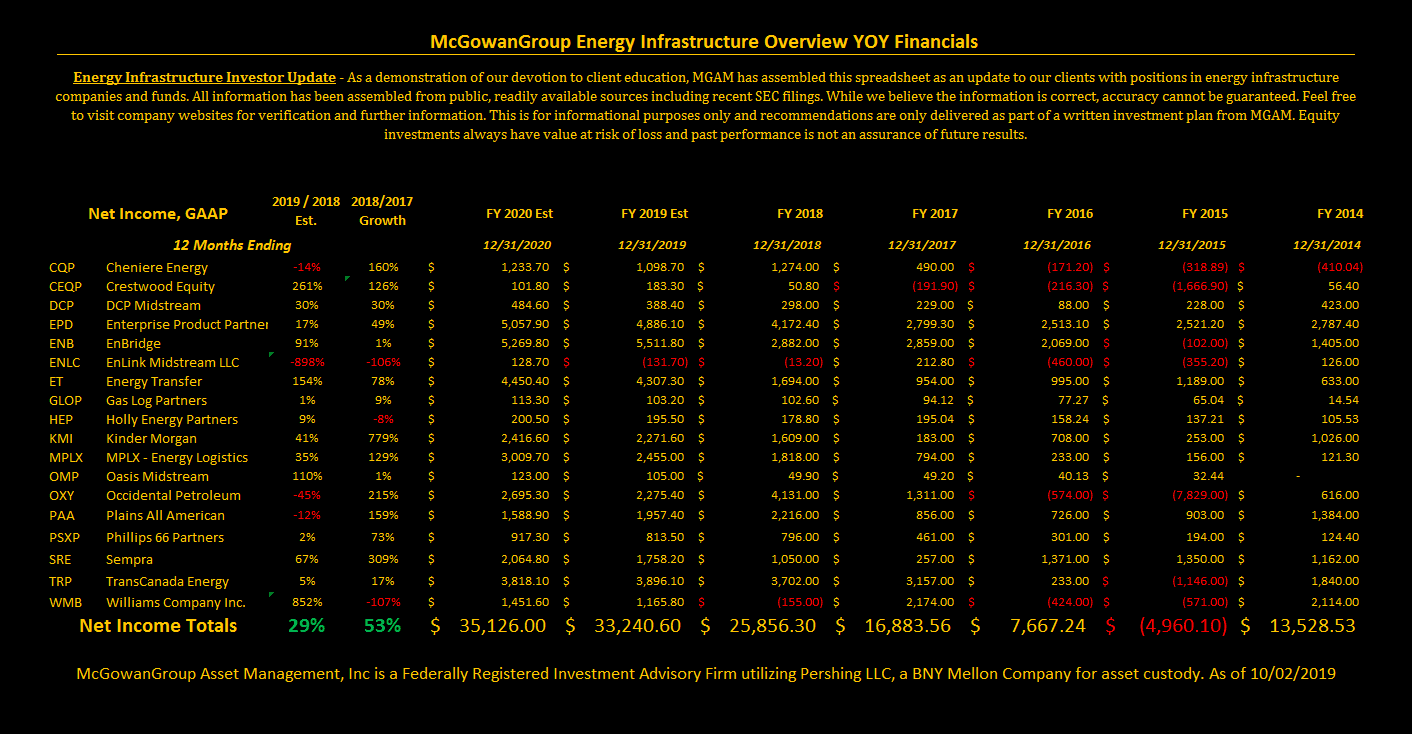 McGowanGroup Energy Infrastructure Overview YOY Financials

Energy Infrastructure Investor Update - As a demonstration of our devotion to client education, MGAM has assembled this spreadsheet as an update to our clients with positions in energy infrastructure companies and funds. All information has been assembled from public, readily available sources including recent SEC filings. While we believe the information is correct, accuracy cannot be guaranteed. Feel free to visit company websites for verification and further information. This is for informational purposes only and recommendations are only delivered as part of a written investment plan from MGAM. Equity investments always have value at risk of loss and past performance is not an assurance of future results.

| | Net Income, GAAP | 2019 / 2018 Est. | 2018/2017 Growth | FY 2020 Est | FY 2019 Est | FY 2018 | FY 2017 | FY 2016 | FY 2015 | FY 2014 |
|---|---|---|---|---|---|---|---|---|---|---|
| | 12 Months Ending | | | 12/31/2020 | 12/31/2019 | 12/31/2018 | 12/31/2017 | 12/31/2016 | 12/31/2015 | 12/31/2014 |
| CQP | Cheniere Energy | -14% | 160% | $ 1,233.70 | $ 1,098.70 | $ 1,274.00 | $ 490.00 | $ (171.20) | $ (318.89) | $ (410.04) |
| CEQP | Crestwood Equity | 261% | 126% | $ 101.80 | $ 183.30 | $ 50.80 | $ (191.90) | $ (216.30) | $ (1,666.90) | $ 56.40 |
| DCP | DCP Midstream | 30% | 30% | $ 484.60 | $ 388.40 | $ 298.00 | $ 229.00 | $ 88.00 | $ 228.00 | $ 423.00 |
| EPD | Enterprise Product Partner | 17% | 49% | $ 5,057.90 | $ 4,886.10 | $ 4,172.40 | $ 2,799.30 | $ 2,513.10 | $ 2,521.20 | $ 2,787.40 |
| ENB | EnBridge | 91% | 1% | $ 5,269.80 | $ 5,511.80 | $ 2,882.00 | $ 2,859.00 | $ 2,069.00 | $ (102.00) | $ 1,405.00 |
| ENLC | EnLink Midstream LLC | -898% | -106% | $ 128.70 | $ (131.70) | $ (13.20) | $ 212.80 | $ (460.00) | $ (355.20) | $ 126.00 |
| ET | Energy Transfer | 154% | 78% | $ 4,450.40 | $ 4,307.30 | $ 1,694.00 | $ 954.00 | $ 995.00 | $ 1,189.00 | $ 633.00 |
| GLOP | Gas Log Partners | 1% | 9% | $ 113.30 | $ 103.20 | $ 102.60 | $ 94.12 | $ 77.27 | $ 65.04 | $ 14.54 |
| HEP | Holly Energy Partners | 9% | -8% | $ 200.50 | $ 195.50 | $ 178.80 | $ 195.04 | $ 158.24 | $ 137.21 | $ 105.53 |
| KMI | Kinder Morgan | 41% | 779% | $ 2,416.60 | $ 2,271.60 | $ 1,609.00 | $ 183.00 | $ 708.00 | $ 253.00 | $ 1,026.00 |
| MPLX | MPLX - Energy Logistics | 35% | 129% | $ 3,009.70 | $ 2,455.00 | $ 1,818.00 | $ 794.00 | $ 233.00 | $ 156.00 | $ 121.30 |
| OMP | Oasis Midstream | 110% | 1% | $ 123.00 | $ 105.00 | $ 49.90 | $ 49.20 | $ 40.13 | $ 32.44 | - |
| OXY | Occidental Petroleum | -45% | 215% | $ 2,695.30 | $ 2,275.40 | $ 4,131.00 | $ 1,311.00 | $ (574.00) | $ (7,829.00) | $ 616.00 |
| PAA | Plains All American | -12% | 159% | $ 1,588.90 | $ 1,957.40 | $ 2,216.00 | $ 856.00 | $ 726.00 | $ 903.00 | $ 1,384.00 |
| PSXP | Phillips 66 Partners | 2% | 73% | $ 917.30 | $ 813.50 | $ 796.00 | $ 461.00 | $ 301.00 | $ 194.00 | $ 124.40 |
| SRE | Sempra | 67% | 309% | $ 2,064.80 | $ 1,758.20 | $ 1,050.00 | $ 257.00 | $ 1,371.00 | $ 1,350.00 | $ 1,162.00 |
| TRP | TransCanada Energy | 5% | 17% | $ 3,818.10 | $ 3,896.10 | $ 3,702.00 | $ 3,157.00 | $ 233.00 | $ (1,146.00) | $ 1,840.00 |
| WMB | Williams Company Inc. | 852% | -107% | $ 1,451.60 | $ 1,165.80 | $ (155.00) | $ 2,174.00 | $ (424.00) | $ (571.00) | $ 2,114.00 |
| | Net Income Totals | 29% | 53% | $ 35,126.00 | $ 33,240.60 | $ 25,856.30 | $ 16,883.56 | $ 7,667.24 | $ (4,960.10) | $ 13,528.53 |

McGowanGroup Asset Management, Inc is a Federally Registered Investment Advisory Firm utilizing Pershing LLC, a BNY Mellon Company for asset custody. As of 10/02/2019